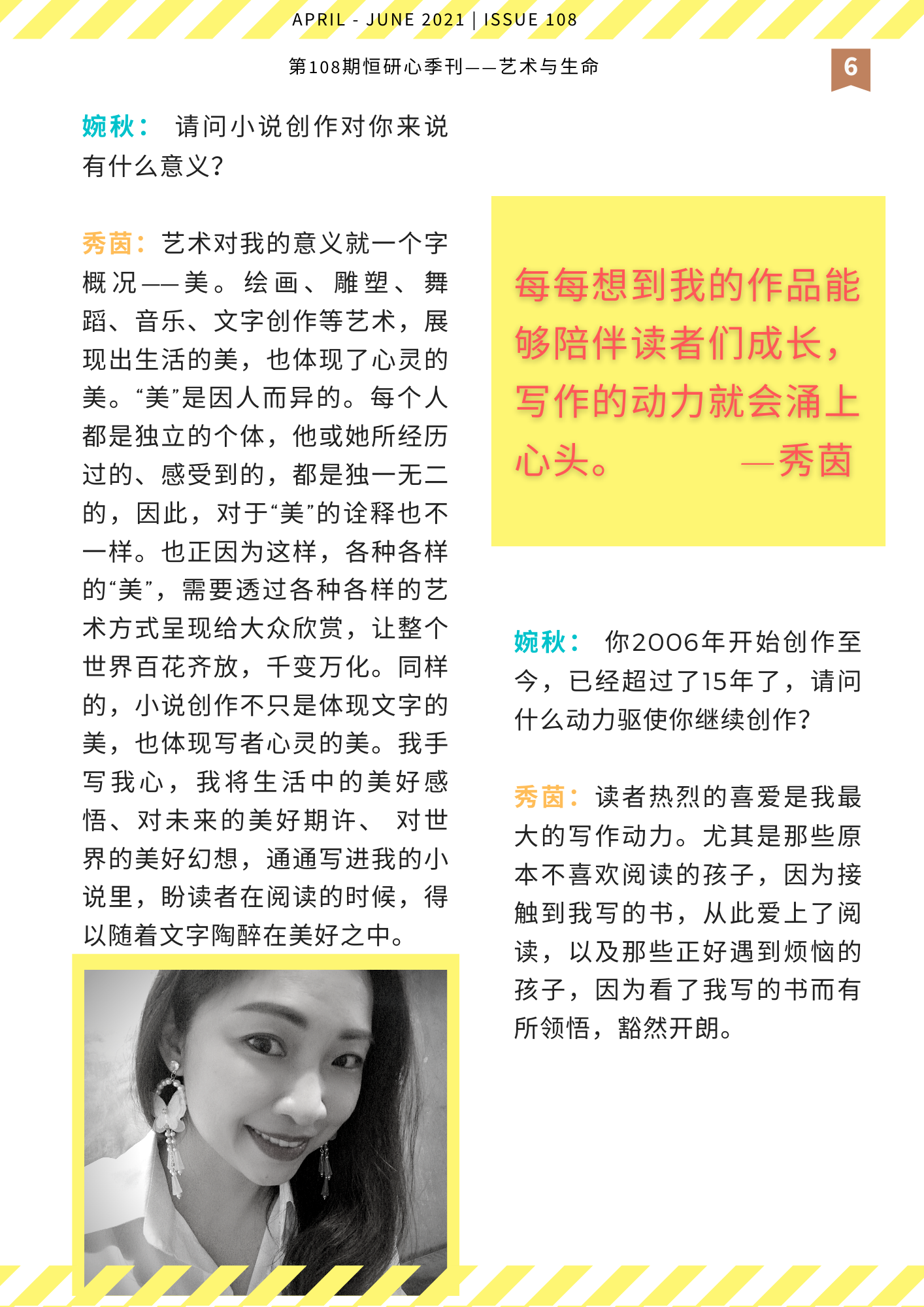 APRIL - JUNE 2021 | ISSUE 108

第108期恒研心季刊——艺术与生命

6

婉秋： 请问小说创作对你来说有什么意义?

秀茵：艺术对我的意义就一个字概况——美。绘画、雕塑、舞蹈、音乐、文字创作等艺术，展现出生活的美，也体现了心灵的美。“美”是因人而异的。每个人都是独立的个体，他或她所经历过的、感受到的，都是独一无二的，因此，对于“美”的诠释也不一样。也正因为这样，各种各样的“美”，需要透过各种各样的艺术方式呈现给大众欣赏，让整个世界百花齐放，千变万化。同样的，小说创作不只是体现文字的美，也体现写者心灵的美。我手写我心，我将生活中的美好感悟、对未来的美好期许、 对世界的美好幻想，通通写进我的小说里，盼读者在阅读的时候，得以随着文字陶醉在美好之中。

每每想到我的作品能够陪伴读者们成长，写作的动力就会涌上心头。 —秀茵

婉秋： 你2006年开始创作至今，已经超过了15年了，请问什么动力驱使你继续创作?

秀茵：读者热烈的喜爱是我最大的写作动力。尤其是那些原本不喜欢阅读的孩子，因为接触到我写的书，从此爱上了阅读，以及那些正好遇到烦恼的孩子，因为看了我写的书而有所领悟，豁然开朗。